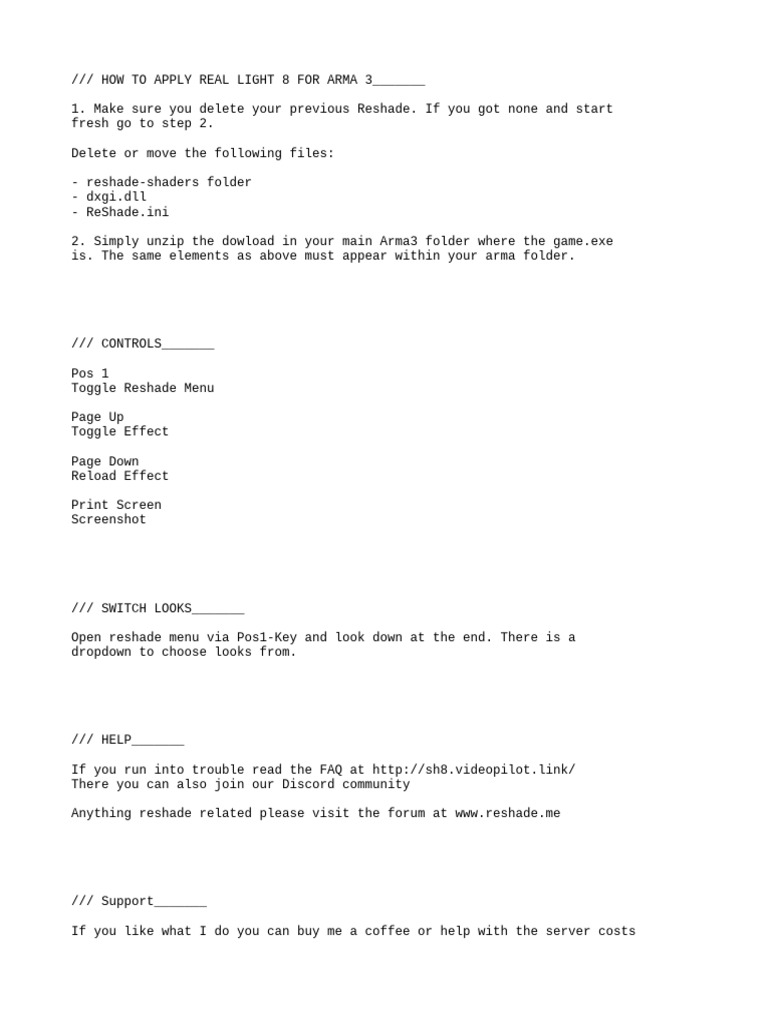 /// HOW TO APPLY REAL LIGHT 8 FOR ARMA 3_______

1. Make sure you delete your previous Reshade. If you got none and start fresh go to step 2.

Delete or move the following files:

- reshade-shaders folder
- dxgi.dll
- ReShade.ini

2. Simply unzip the dowload in your main Arma3 folder where the game.exe is. The same elements as above must appear within your arma folder.

/// CONTROLS_______

Pos 1
Toggle Reshade Menu

Page Up
Toggle Effect

Page Down
Reload Effect

Print Screen
Screenshot

/// SWITCH LOOKS_______

Open reshade menu via Pos1-Key and look down at the end. There is a dropdown to choose looks from.

/// HELP_______

If you run into trouble read the FAQ at http://sh8.videopilot.link/
There you can also join our Discord community

Anything reshade related please visit the forum at www.reshade.me

/// Support_______

If you like what I do you can buy me a coffee or help with the server costs